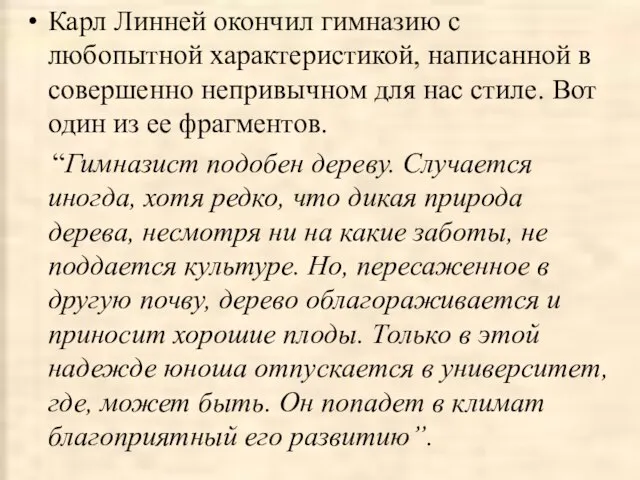 • Карл Линней окончил гимназию с любопытной характеристикой, написанной в совершенно непривычном для нас стиле. Вот один из ее фрагментов.

“Гимназист подобен дереву. Случается иногда, хотя редко, что дикая природа дерева, несмотря ни на какие заботы, не поддается культуре. Но, пересаженное в другую почву, дерево облагораживается и приносит хорошие плоды. Только в этой надежде юноша отпускается в университет, где, может быть. Он попадет в климат благоприятный его развитию”.